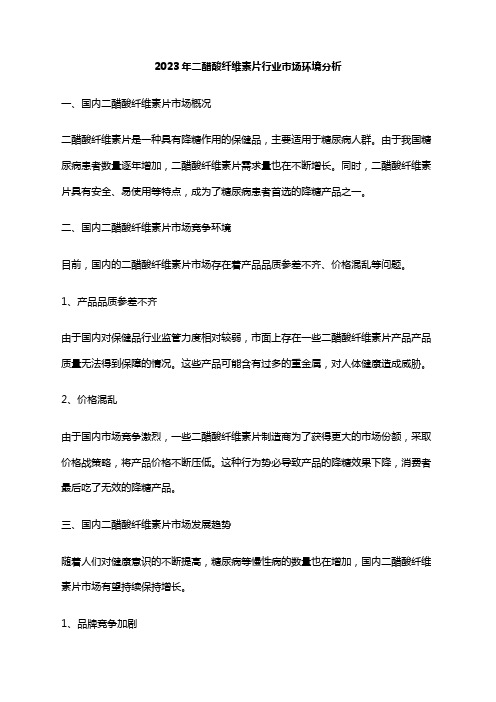 2023年二醋酸纤维素片行业市场环境分析

一、国内二醋酸纤维素片市场概况

二醋酸纤维素片是一种具有降糖作用的保健品，主要适用于糖尿病人群。由于我国糖尿病患者数量逐年增加，二醋酸纤维素片需求量也在不断增长。同时，二醋酸纤维素片具有安全、易使用等特点，成为了糖尿病患者首选的降糖产品之一。

二、国内二醋酸纤维素片市场竞争环境

目前，国内的二醋酸纤维素片市场存在着产品品质参差不齐、价格混乱等问题。

1、产品品质参差不齐

由于国内对保健品行业监管力度相对较弱，市面上存在一些二醋酸纤维素片产品产品质量无法得到保障的情况。这些产品可能含有过多的重金属，对人体健康造成威胁。

2、价格混乱

由于国内市场竞争激烈，一些二醋酸纤维素片制造商为了获得更大的市场份额，采取价格战策略，将产品价格不断压低。这种行为势必导致产品的降糖效果下降，消费者最后吃了无效的降糖产品。

三、国内二醋酸纤维素片市场发展趋势

随着人们对健康意识的不断提高，糖尿病等慢性病的数量也在增加，国内二醋酸纤维素片市场有望持续保持增长。

1、品牌竞争加剧